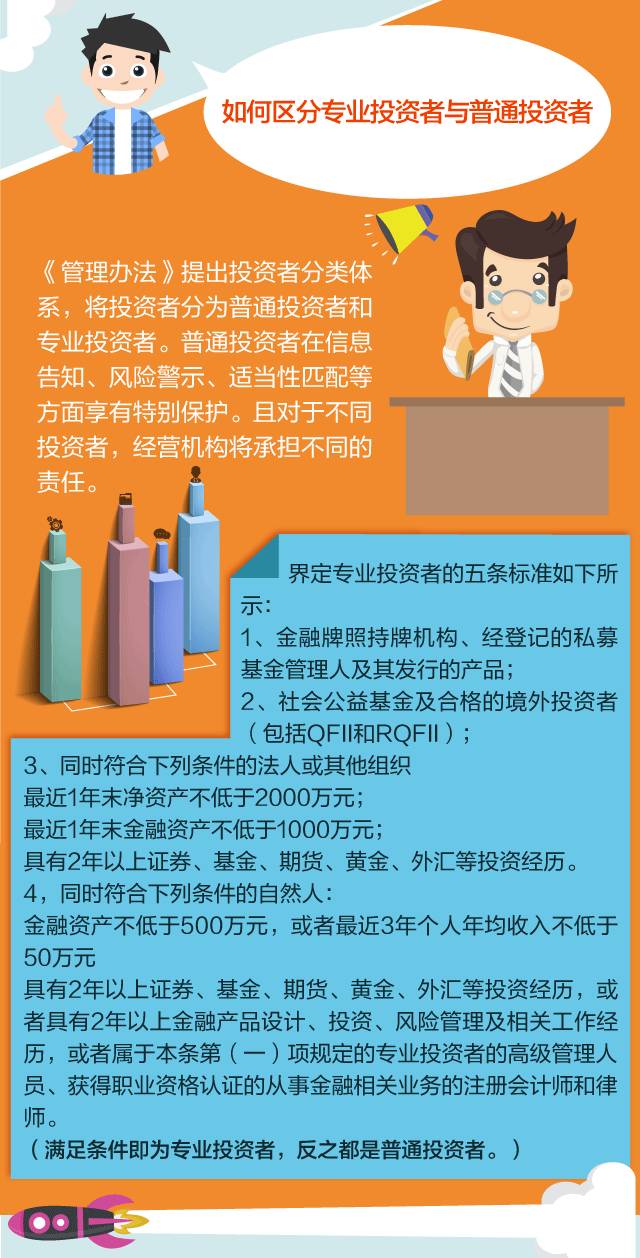 如何区分专业投资者与普通投资者

《管理办法》提出投资者分类体系，将投资者分为普通投资者和专业投资者。普通投资者在信息告知、风险警示、适当性匹配等方面享有特别保护。且对于不同投资者，经营机构将承担不同的责任。

界定专业投资者的五条标准如下所示：
1、金融牌照持牌机构、经登记的私募基金管理人及其发行的产品；
2、社会公益基金及合格的境外投资者（包括QFII和RQFII）；
3、同时符合下列条件的法人或其他组织
最近1年末净资产不低于2000万元；
最近1年末金融资产不低于1000万元；
具有2年以上证券、基金、期货、黄金、外汇等投资经历。
4，同时符合下列条件的自然人：
金融资产不低于500万元，或者最近3年个人年均收入不低于50万元
具有2年以上证券、基金、期货、黄金、外汇等投资经历，或者具有2年以上金融产品设计、投资、风险管理及相关工作经历，或者属于本条第（一）项规定的专业投资者的高级管理人员、获得职业资格认证的从事金融相关业务的注册会计师和律师。
（满足条件即为专业投资者，反之都是普通投资者。）